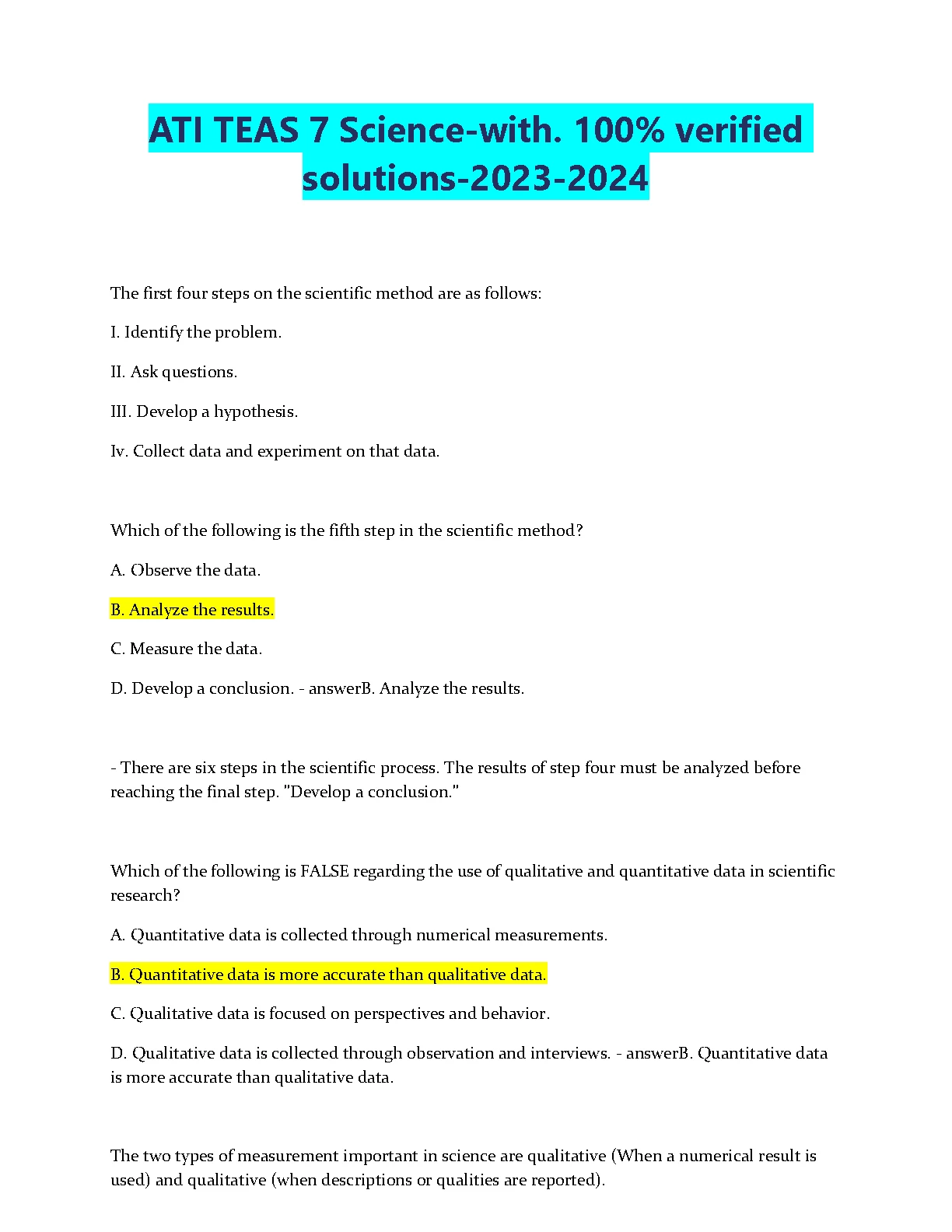 ATI TEAS 7 Science-with. 100% verified solutions-2023-2024

The first four steps on the scientific method are as follows:

I. Identify the problem.

II. Ask questions.

III. Develop a hypothesis.

Iv. Collect data and experiment on that data.

Which of the following is the fifth step in the scientific method?

A. Observe the data.

B. Analyze the results.

C. Measure the data.

D. Develop a conclusion. - answerB. Analyze the results.

- There are six steps in the scientific process. The results of step four must be analyzed before reaching the final step. "Develop a conclusion."

Which of the following is FALSE regarding the use of qualitative and quantitative data in scientific research?

A. Quantitative data is collected through numerical measurements.

B. Quantitative data is more accurate than qualitative data.

C. Qualitative data is focused on perspectives and behavior.

D. Qualitative data is collected through observation and interviews. - answerB. Quantitative data is more accurate than qualitative data.

The two types of measurement important in science are qualitative (When a numerical result is used) and qualitative (when descriptions or qualities are reported).